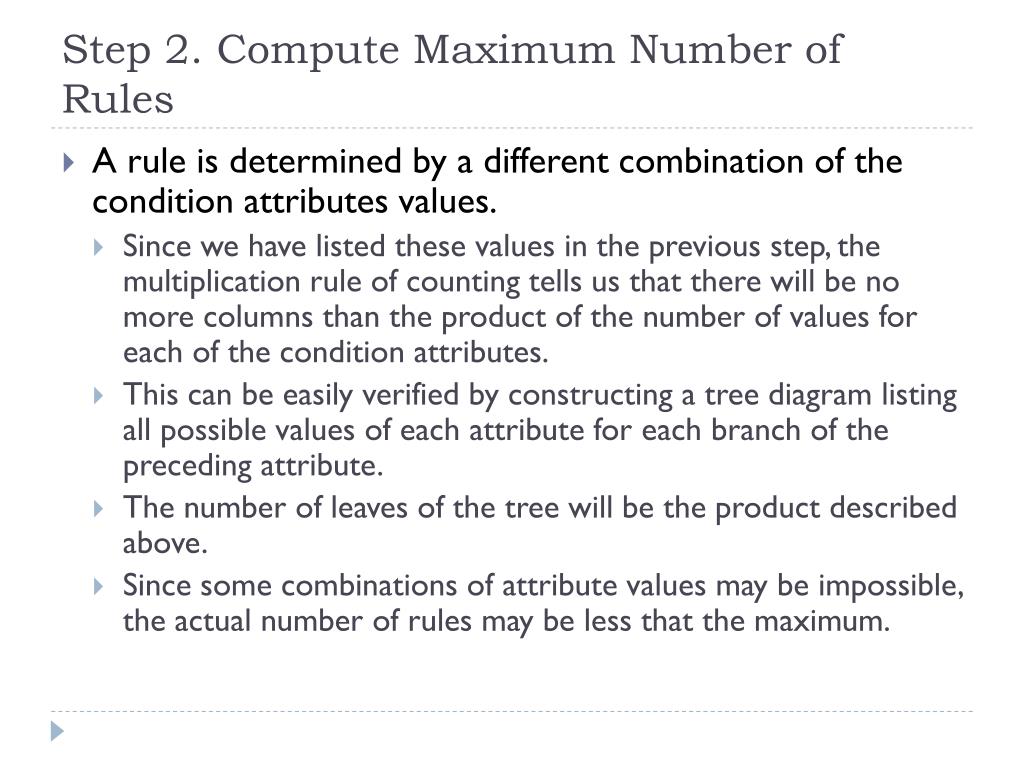 Step 2. Compute Maximum Number of Rules

A rule is determined by a different combination of the condition attributes values.

Since we have listed these values in the previous step, the multiplication rule of counting tells us that there will be no more columns than the product of the number of values for each of the condition attributes.

This can be easily verified by constructing a tree diagram listing all possible values of each attribute for each branch of the preceding attribute.

The number of leaves of the tree will be the product described above.

Since some combinations of attribute values may be impossible, the actual number of rules may be less that the maximum.